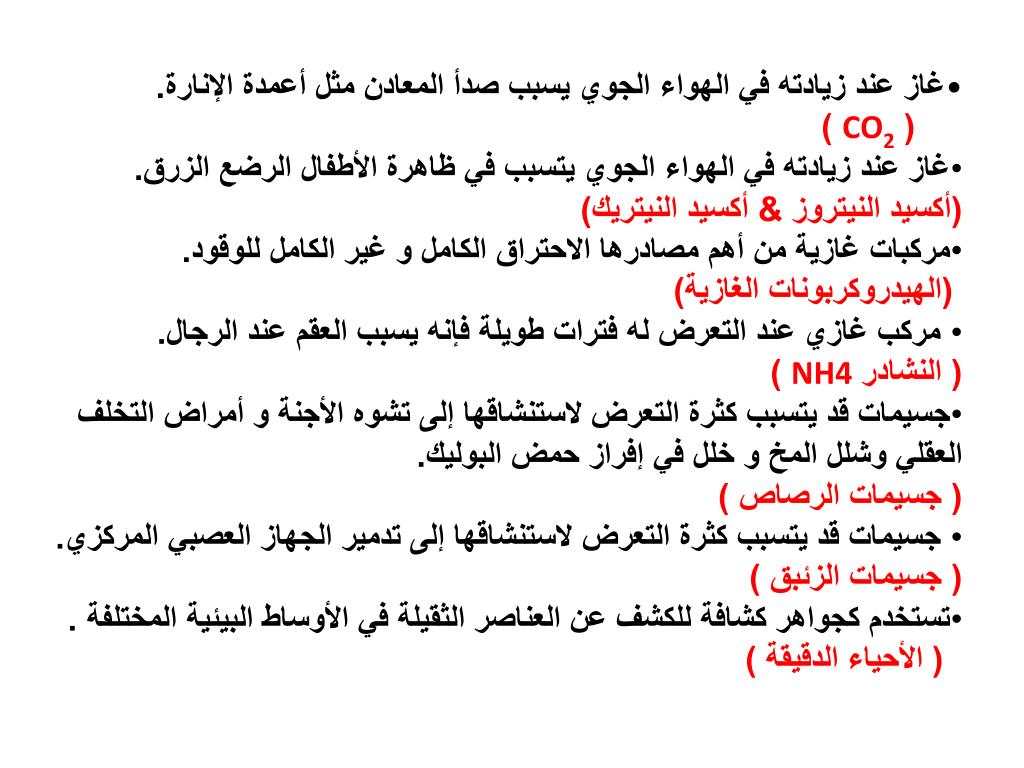 •غاز عند زيادته في الهواء الجوي يسبب صدأ المعادن مثل أعمدة الإنارة.
( $CO_2$ )
•غاز عند زيادته في الهواء الجوي يتسبب في ظاهرة الأطفال الرضع الزرق.
(أكسيد النيتروز & أكسيد النيتريك)
•مركبات غازية من أهم مصادرها الاحتراق الكامل و غير الكامل للوقود.
(الهيدروكربونات الغازية)
• مركب غازي عند التعرض له فترات طويلة فإنه يسبب العقم عند الرجال.
( النشادر NH4 )
•جسيمات قد يتسبب كثرة التعرض لاستنشاقها إلى تشوه الأجنة و أمراض التخلف العقلي وشلل المخ و خلل في إفراز حمض البوليك.
( جسيمات الرصاص )
• جسيمات قد يتسبب كثرة التعرض لاستنشاقها إلى تدمير الجهاز العصبي المركزي.
( جسيمات الزئبق )
•تستخدم كجواهر كشافة للكشف عن العناصر الثقيلة في الأوساط البيئية المختلفة .
( الأحياء الدقيقة )